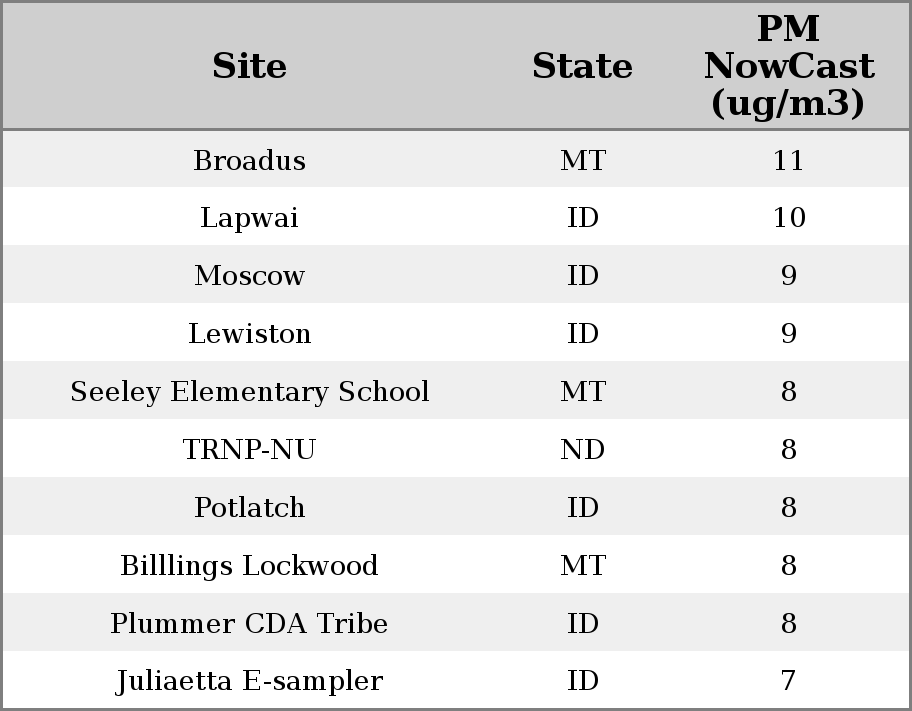 | Site | State | PM NowCast (ug/m3) |
|---|---|---|
| Broadus | MT | 11 |
| Lapwai | ID | 10 |
| Moscow | ID | 9 |
| Lewiston | ID | 9 |
| Seeley Elementary School | MT | 8 |
| TRNP-NU | ND | 8 |
| Potlatch | ID | 8 |
| Billlings Lockwood | MT | 8 |
| Plummer CDA Tribe | ID | 8 |
| Juliaetta E-sampler | ID | 7 |